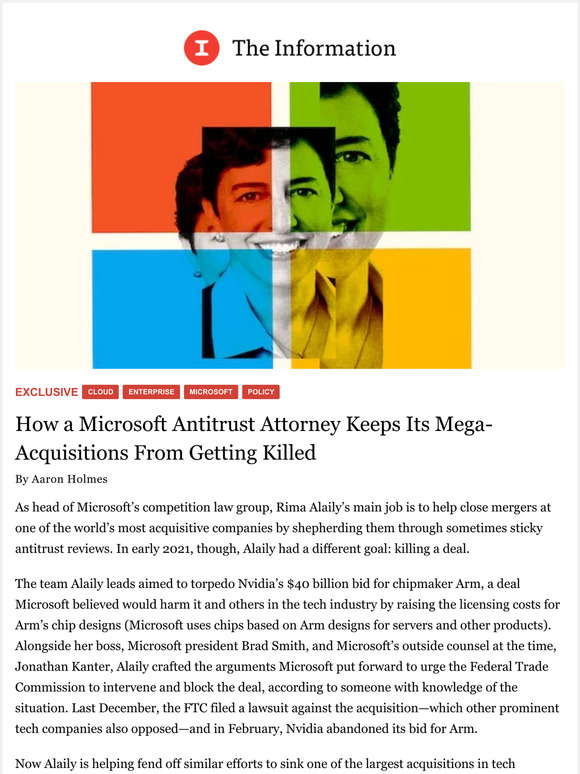 The Information

EXCLUSIVE CLOUD ENTERPRISE MICROSOFT POLICY

How a Microsoft Antitrust Attorney Keeps Its Mega-Acquisitions From Getting Killed

By Aaron Holmes

As head of Microsoft's competition law group, Rima Alaily's main job is to help close mergers at one of the world's most acquisitive companies by shepherding them through sometimes sticky antitrust reviews. In early 2021, though, Alaily had a different goal: killing a deal.

The team Alaily leads aimed to torpedo Nvidia's $40 billion bid for chipmaker Arm, a deal Microsoft believed would harm it and others in the tech industry by raising the licensing costs for Arm's chip designs (Microsoft uses chips based on Arm designs for servers and other products). Alongside her boss, Microsoft president Brad Smith, and Microsoft's outside counsel at the time, Jonathan Kanter, Alaily crafted the arguments Microsoft put forward to urge the Federal Trade Commission to intervene and block the deal, according to someone with knowledge of the situation. Last December, the FTC filed a lawsuit against the acquisition—which other prominent tech companies also opposed—and in February, Nvidia abandoned its bid for Arm.

Now Alaily is helping fend off similar efforts to sink one of the largest acquisitions in tech